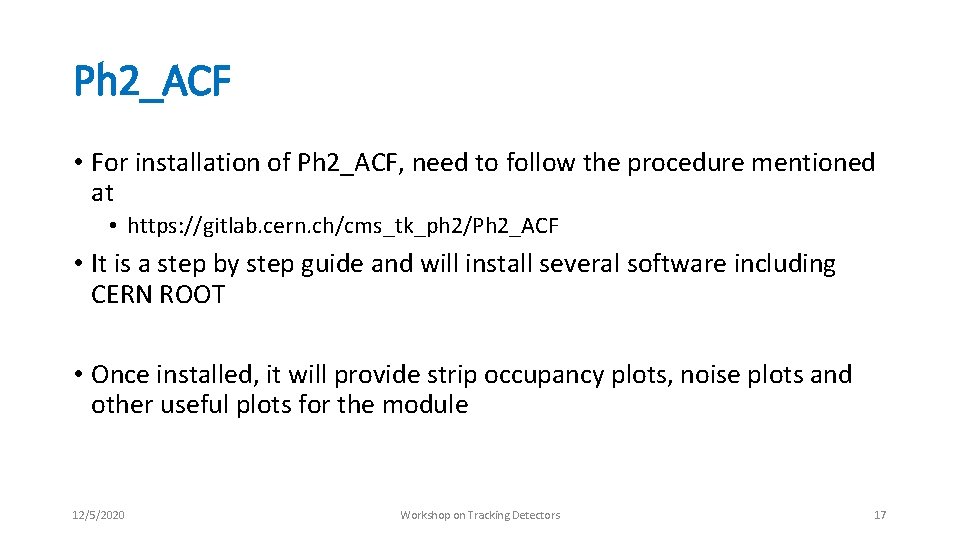 Ph2_ACF

• For installation of Ph2_ACF, need to follow the procedure mentioned at

• https://gitlab.cern.ch/cms_tk_ph2/Ph2_ACF

• It is a step by step guide and will install several software including CERN ROOT

• Once installed, it will provide strip occupancy plots, noise plots and other useful plots for the module

12/5/2020

Workshop on Tracking Detectors

17